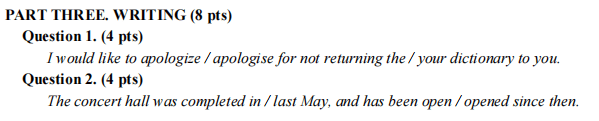 PART THREE. WRITING (8 pts)
Question 1. (4 pts)
I would like to apologize / apologise for not returning the / your dictionary to you.
Question 2. (4 pts)
The concert hall was completed in / last May, and has been open / opened since then.